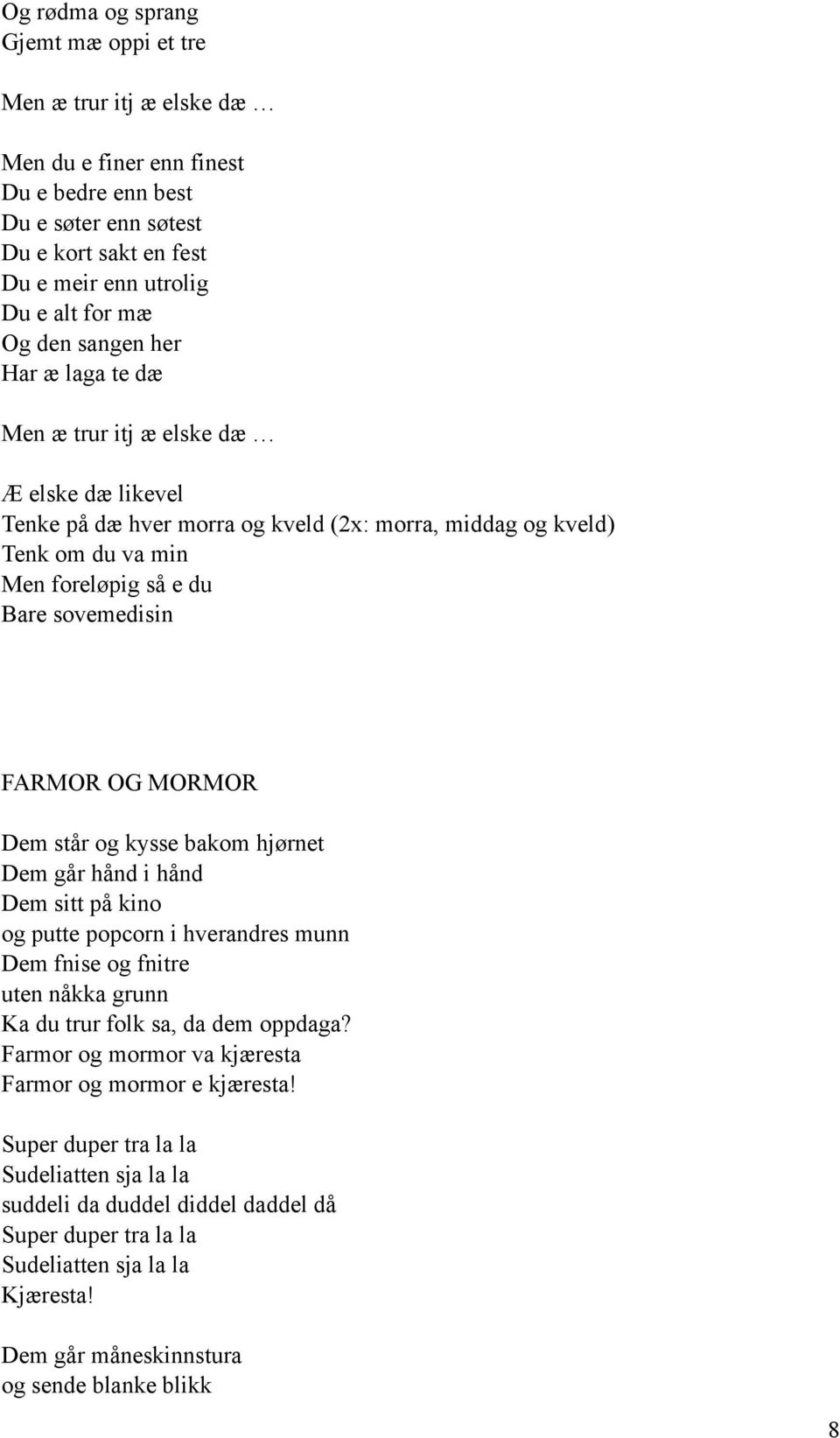 Og rødma og sprang
Gjemt mæ oppi et tre

Men æ trur itj æ elske dæ …

Men du e finer enn finest
Du e bedre enn best
Du e søter enn søtest
Du e kort sakt en fest
Du e meir enn utrolig
Du e alt for mæ
Og den sangen her
Har æ laga te dæ

Men æ trur itj æ elske dæ …

Æ elske dæ likevel
Tenke på dæ hver morra og kveld (2x: morra, middag og kveld)
Tenk om du va min
Men foreløpig så e du
Bare sovemedisin

FARMOR OG MORMOR

Dem står og kysse bakom hjørnet
Dem går hånd i hånd
Dem sitt på kino
og putte popcorn i hverandres munn
Dem fnise og fnitre
uten nåkka grunn
Ka du trur folk sa, da dem oppdaga?
Farmor og mormor va kjæresta
Farmor og mormor e kjæresta!

Super duper tra la la
Sudeliatten sja la la
suddeli da duddel diddel daddel då
Super duper tra la la
Sudeliatten sja la la
Kjæresta!

Dem går måneskinnstura
og sende blanke blikk

8